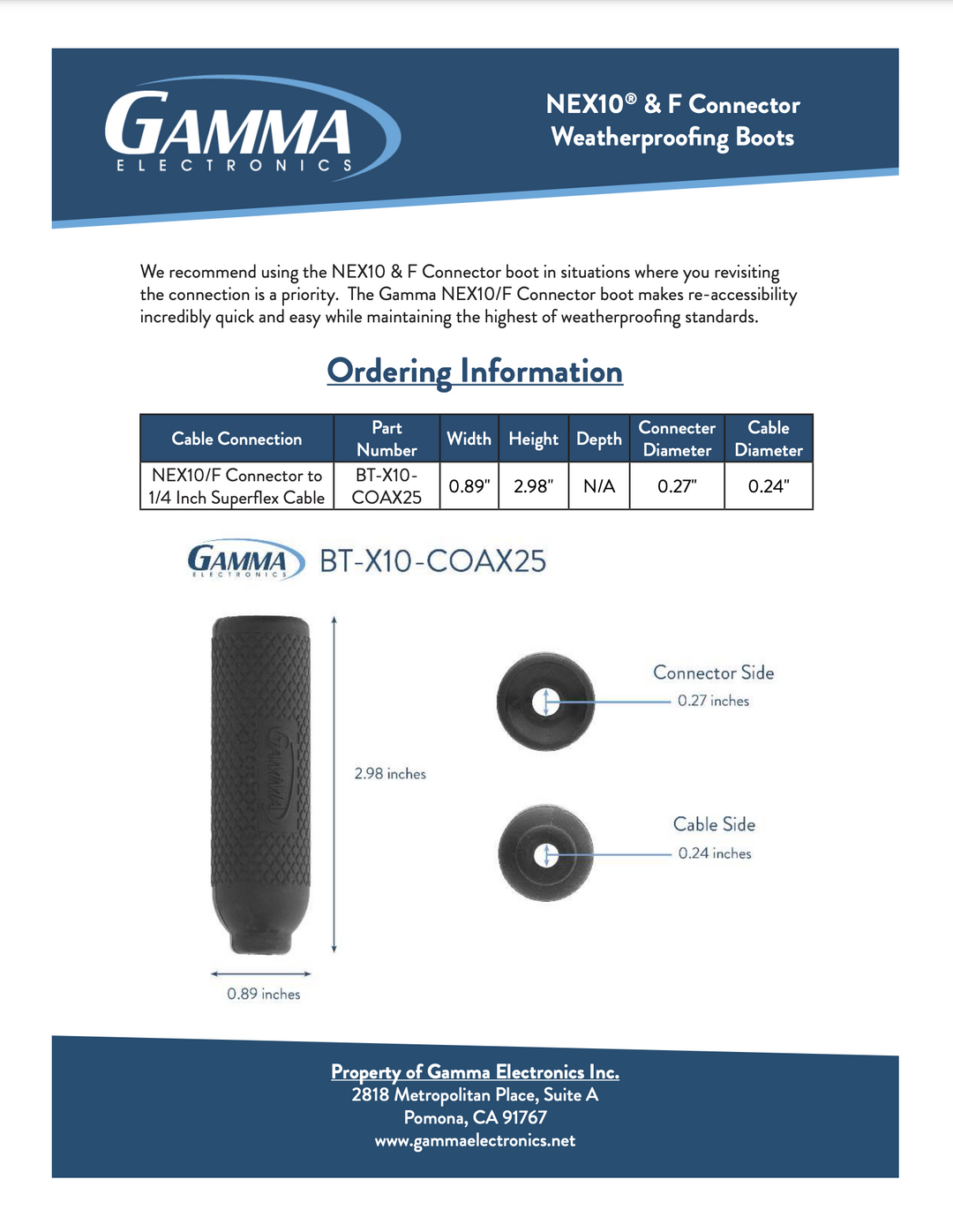 GAMMA
ELECTRONICS

NEX10® & F Connector Weatherproofing Boots

We recommend using the NEX10 & F Connector boot in situations where you revisiting the connection is a priority. The Gamma NEX10/F Connector boot makes re-accessibility incredibly quick and easy while maintaining the highest of weatherproofing standards.

Ordering Information

| Cable Connection | Part Number | Width | Height | Depth | Connecter Diameter | Cable Diameter |
|---|---|---|---|---|---|---|
| NEX10/F Connector to 1/4 Inch Superflex Cable | BT-X10-COAX25 | 0.89" | 2.98" | N/A | 0.27" | 0.24" |

GAMMA ELECTRONICS BT-X10-COAX25

GAMMA

2.98 inches

0.89 inches

Connector Side
0.27 inches

Cable Side
0.24 inches

Property of Gamma Electronics Inc.
2818 Metropolitan Place, Suite A
Pomona, CA 91767
www.gammaelectronics.net